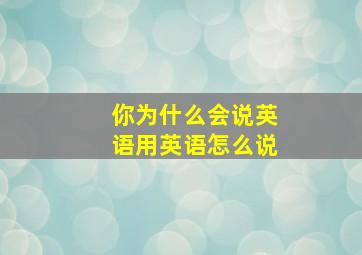 你为什么会说英语用英语怎么说